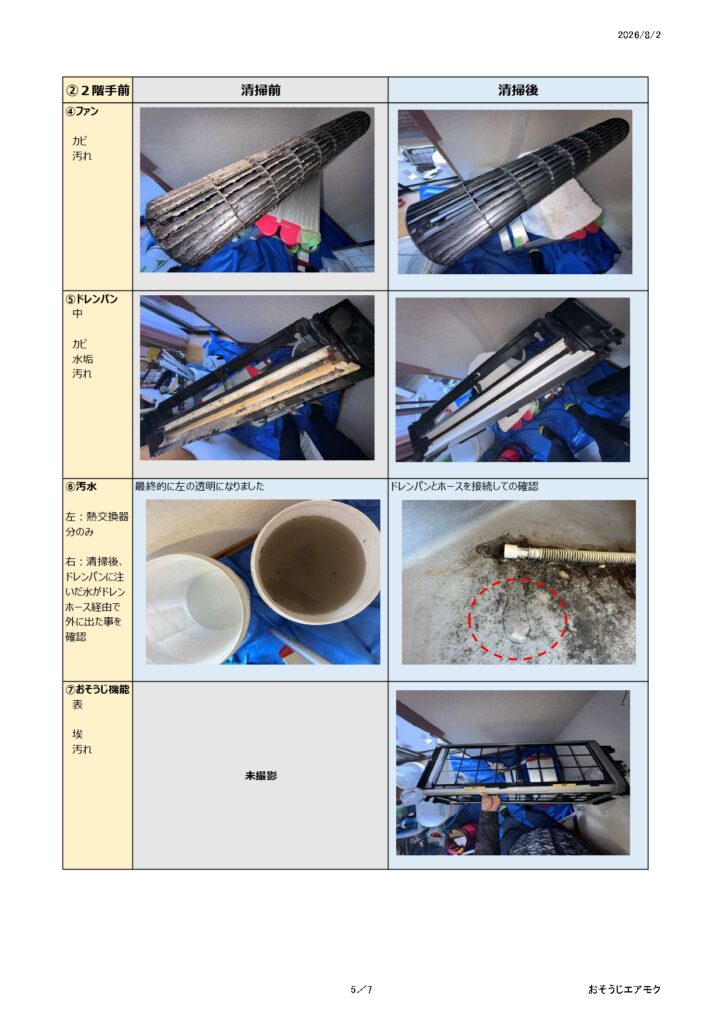 2026/8/2

| ②２階手前 | 清掃前 | 清掃後 |
|---|---|---|
| ④ファン カビ 汚れ | | |
| ⑤ドレンパン 中 カビ 水垢 汚れ | | |
| ⑥汚水 左：熱交換器分のみ 右：清掃後、ドレンパンに注いだ水がドレンホース経由で外に出た事を確認 | 最終的に左の透明になりました | ドレンパンとホースを接続しての確認 |
| ⑦おそうじ機能 表 埃 汚れ | 未撮影 | |

5／7

おそうじエアモク